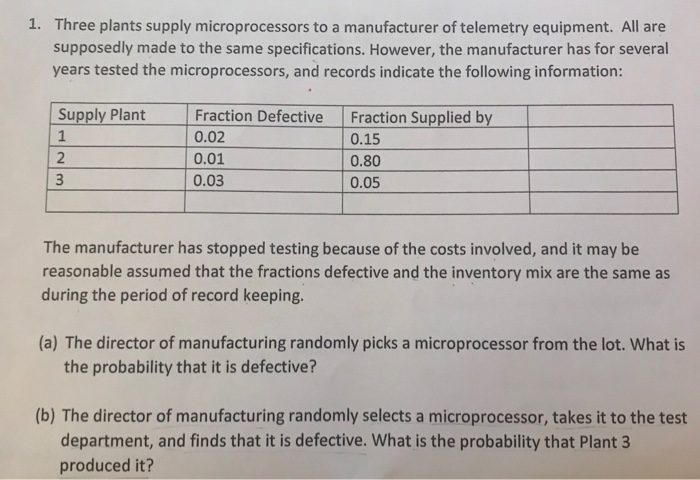 1. Three plants supply microprocessors to a manufacturer of telemetry equipment. All are supposedly made to the same specifications. However, the manufacturer has for several years tested the microprocessors, and records indicate the following information:

| Supply Plant | Fraction Defective | Fraction Supplied by | |
|---|---|---|---|
| 1 | 0.02 | 0.15 | |
| 2 | 0.01 | 0.80 | |
| 3 | 0.03 | 0.05 | |
| | | | |

The manufacturer has stopped testing because of the costs involved, and it may be reasonable assumed that the fractions defective and the inventory mix are the same as during the period of record keeping.

(a) The director of manufacturing randomly picks a microprocessor from the lot. What is the probability that it is defective?

(b) The director of manufacturing randomly selects a microprocessor, takes it to the test department, and finds that it is defective. What is the probability that Plant 3 produced it?